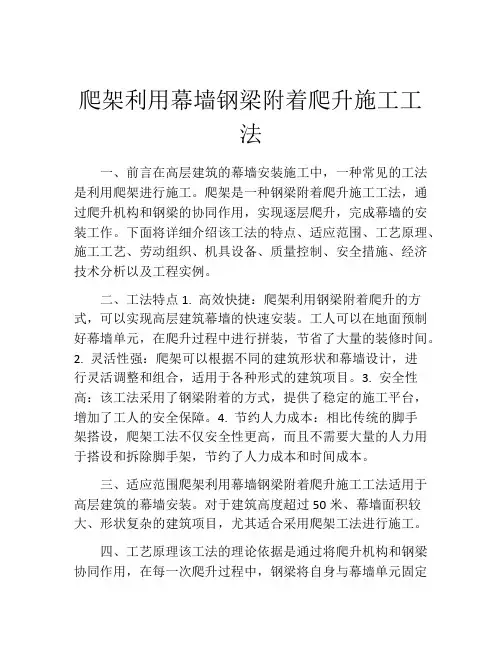 爬架利用幕墙钢梁附着爬升施工工法

一、前言在高层建筑的幕墙安装施工中，一种常见的工法是利用爬架进行施工。爬架是一种钢梁附着爬升施工工法，通过爬升机构和钢梁的协同作用，实现逐层爬升，完成幕墙的安装工作。下面将详细介绍该工法的特点、适应范围、工艺原理、施工工艺、劳动组织、机具设备、质量控制、安全措施、经济技术分析以及工程实例。

二、工法特点 1. 高效快捷：爬架利用钢梁附着爬升的方式，可以实现高层建筑幕墙的快速安装。工人可以在地面预制好幕墙单元，在爬升过程中进行拼装，节省了大量的装修时间。2. 灵活性强：爬架可以根据不同的建筑形状和幕墙设计，进行灵活调整和组合，适用于各种形式的建筑项目。3. 安全性高：该工法采用了钢梁附着的方式，提供了稳定的施工平台，增加了工人的安全保障。4. 节约人力成本：相比传统的脚手架搭设，爬架工法不仅安全性更高，而且不需要大量的人力用于搭设和拆除脚手架，节约了人力成本和时间成本。

三、适应范围爬架利用幕墙钢梁附着爬升施工工法适用于高层建筑的幕墙安装。对于建筑高度超过 50 米、幕墙面积较大、形状复杂的建筑项目，尤其适合采用爬架工法进行施工。

四、工艺原理该工法的理论依据是通过将爬升机构和钢梁协同作用，在每一次爬升过程中，钢梁将自身与幕墙单元固定